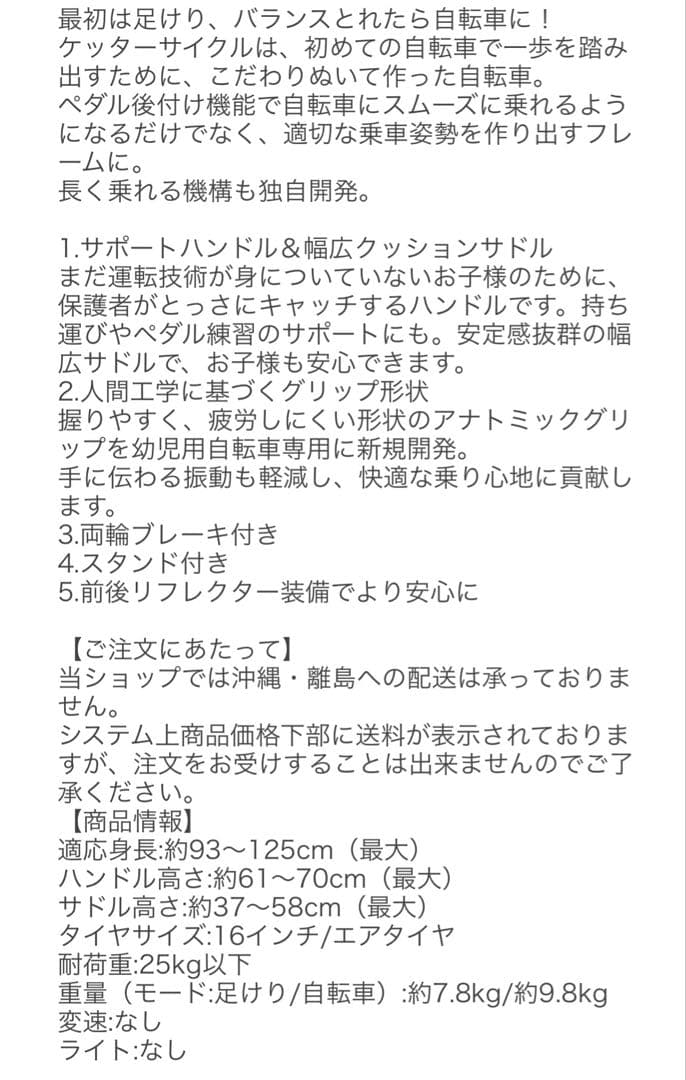 最初は足けり、バランスとれたら自転車に！
ケッターサイクルは、初めての自転車で一歩を踏み出すために、こだわりぬいて作った自転車。
ペダル後付け機能で自転車にスムーズに乗れるようになるだけでなく、適切な乗車姿勢を作り出すフレームに。
長く乗れる機構も独自開発。

1.サポートハンドル＆幅広クッションサドル
まだ運転技術が身についていないお子様のために、保護者がとっさにキャッチするハンドルです。持ち運びやペダル練習のサポートにも。安定感抜群の幅広サドルで、お子様も安心できます。
2.人間工学に基づくグリップ形状
握りやすく、疲労しにくい形状のアナトミックグリップを幼児用自転車専用に新規開発。
手に伝わる振動も軽減し、快適な乗り心地に貢献します。
3.両輪ブレーキ付き
4.スタンド付き
5.前後リフレクター装備でより安心に

【ご注文にあたって】
当ショップでは沖縄・離島への配送は承っておりません。
システム上商品価格下部に送料が表示されておりますが、注文をお受けすることは出来ませんのでご了承ください。
【商品情報】
適応身長:約93〜125cm（最大）
ハンドル高さ:約61〜70cm（最大）
サドル高さ:約37〜58cm（最大）
タイヤサイズ:16インチ/エアタイヤ
耐荷重:25kg以下
重量（モード:足けり/自転車）:約7.8kg/約9.8kg
変速:なし
ライト:なし